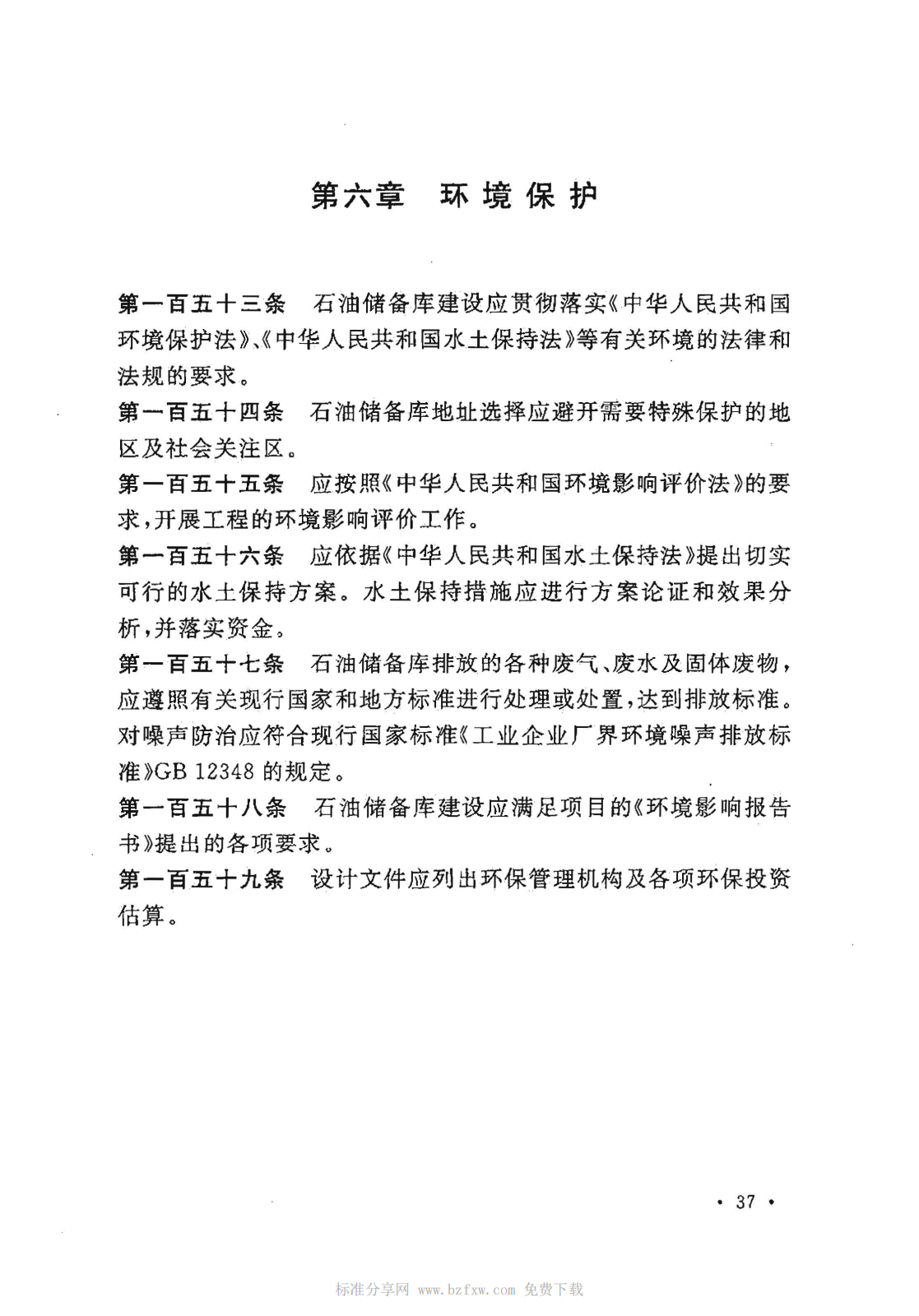 第六章　环境保护

第一百五十三条　石油储备库建设应贯彻落实《中华人民共和国环境保护法》、《中华人民共和国水土保持法》等有关环境的法律和法规的要求。

第一百五十四条　石油储备库地址选择应避开需要特殊保护的地区及社会关注区。

第一百五十五条　应按照《中华人民共和国环境影响评价法》的要求，开展工程的环境影响评价工作。

第一百五十六条　应依据《中华人民共和国水土保持法》提出切实可行的水土保持方案。水土保持措施应进行方案论证和效果分析，并落实资金。

第一百五十七条　石油储备库排放的各种废气、废水及固体废物，应遵照有关现行国家和地方标准进行处理或处置，达到排放标准。对噪声防治应符合现行国家标准《工业企业厂界环境噪声排放标准》GB 12348 的规定。

第一百五十八条　石油储备库建设应满足项目的《环境影响报告书》提出的各项要求。

第一百五十九条　设计文件应列出环保管理机构及各项环保投资估算。

· 37 ·

标准分享网 www.bzfxw.com 免费下载